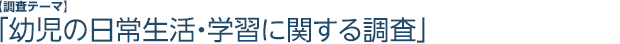 【調査テーマ】
「幼児の日常生活・学習に関する調査」